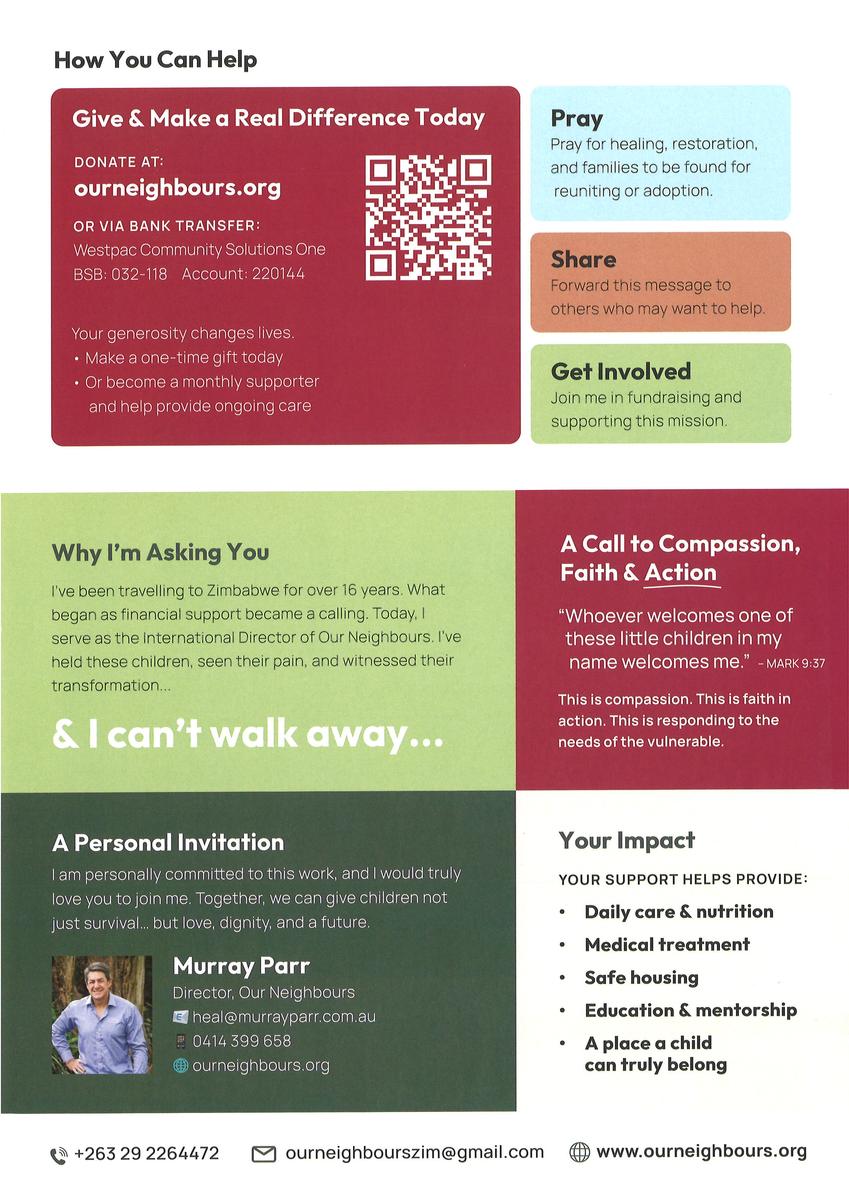 How You Can Help

Give & Make a Real Difference Today

DONATE AT:
ourneighbours.org

OR VIA BANK TRANSFER:
Westpac Community Solutions One
BSB: 032-118 Account: 220144

Your generosity changes lives.
• Make a one-time gift today
• Or become a monthly supporter and help provide ongoing care

Pray
Pray for healing, restoration, and families to be found for reuniting or adoption.

Share
Forward this message to others who may want to help.

Get Involved
Join me in fundraising and supporting this mission.

Why I'm Asking You

I've been travelling to Zimbabwe for over 16 years. What began as financial support became a calling. Today, I serve as the International Director of Our Neighbours. I've held these children, seen their pain, and witnessed their transformation...

& I can't walk away...

A Call to Compassion, Faith & Action

"Whoever welcomes one of these little children in my name welcomes me." – MARK 9:37

This is compassion. This is faith in action. This is responding to the needs of the vulnerable.

A Personal Invitation

I am personally committed to this work, and I would truly love you to join me. Together, we can give children not just survival... but love, dignity, and a future.

Murray Parr
Director, Our Neighbours
heal@murrayparr.com.au
0414 399 658
ourneighbours.org

Your Impact

YOUR SUPPORT HELPS PROVIDE:
• Daily care & nutrition
• Medical treatment
• Safe housing
• Education & mentorship
• A place a child can truly belong

+263 29 2264472 ourneighbourszim@gmail.com www.ourneighbours.org